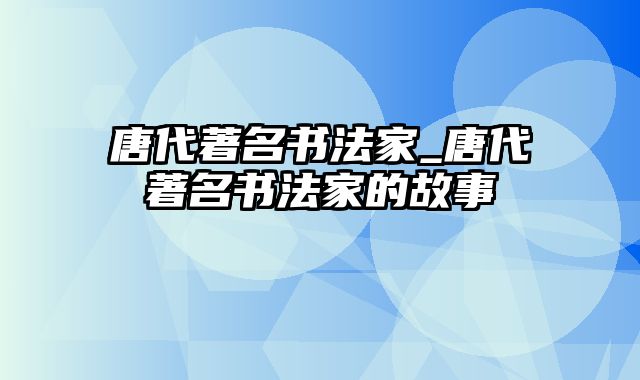 唐代著名书法家_唐代著名书法家的故事